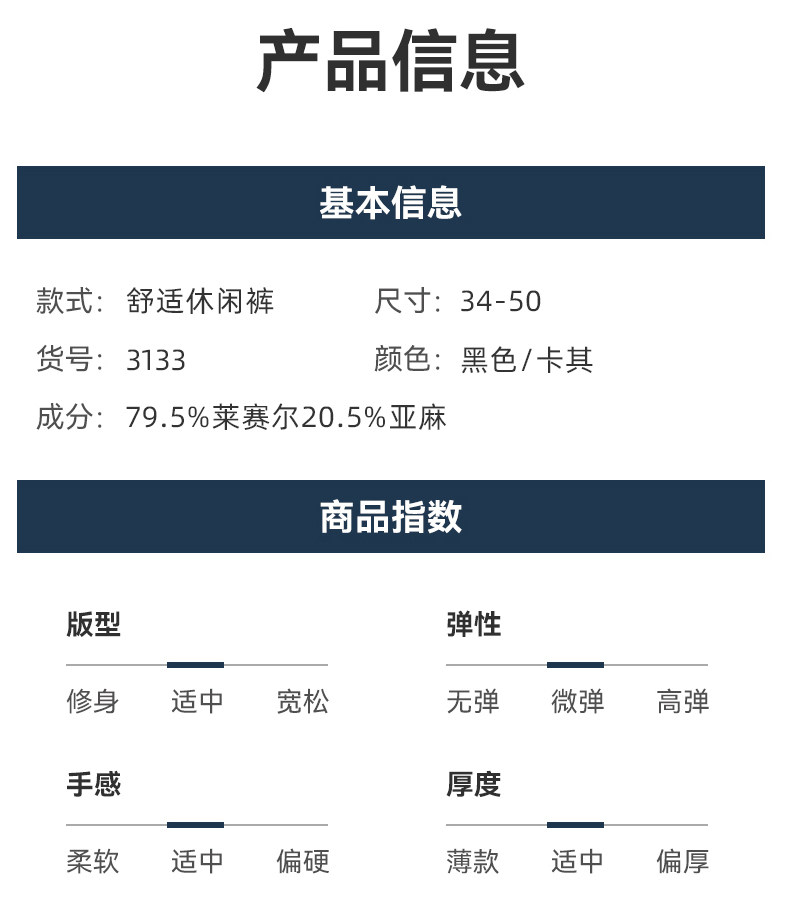 产品信息

基本信息

款式：舒适休闲裤

尺寸：34-50

货号：3133

颜色：黑色/卡其

成分：79.5%莱赛尔20.5%亚麻

商品指数

版型

修身 适中 宽松

弹性

无弹 微弹 高弹

手感

柔软 适中 偏硬

厚度

薄款 适中 偏厚